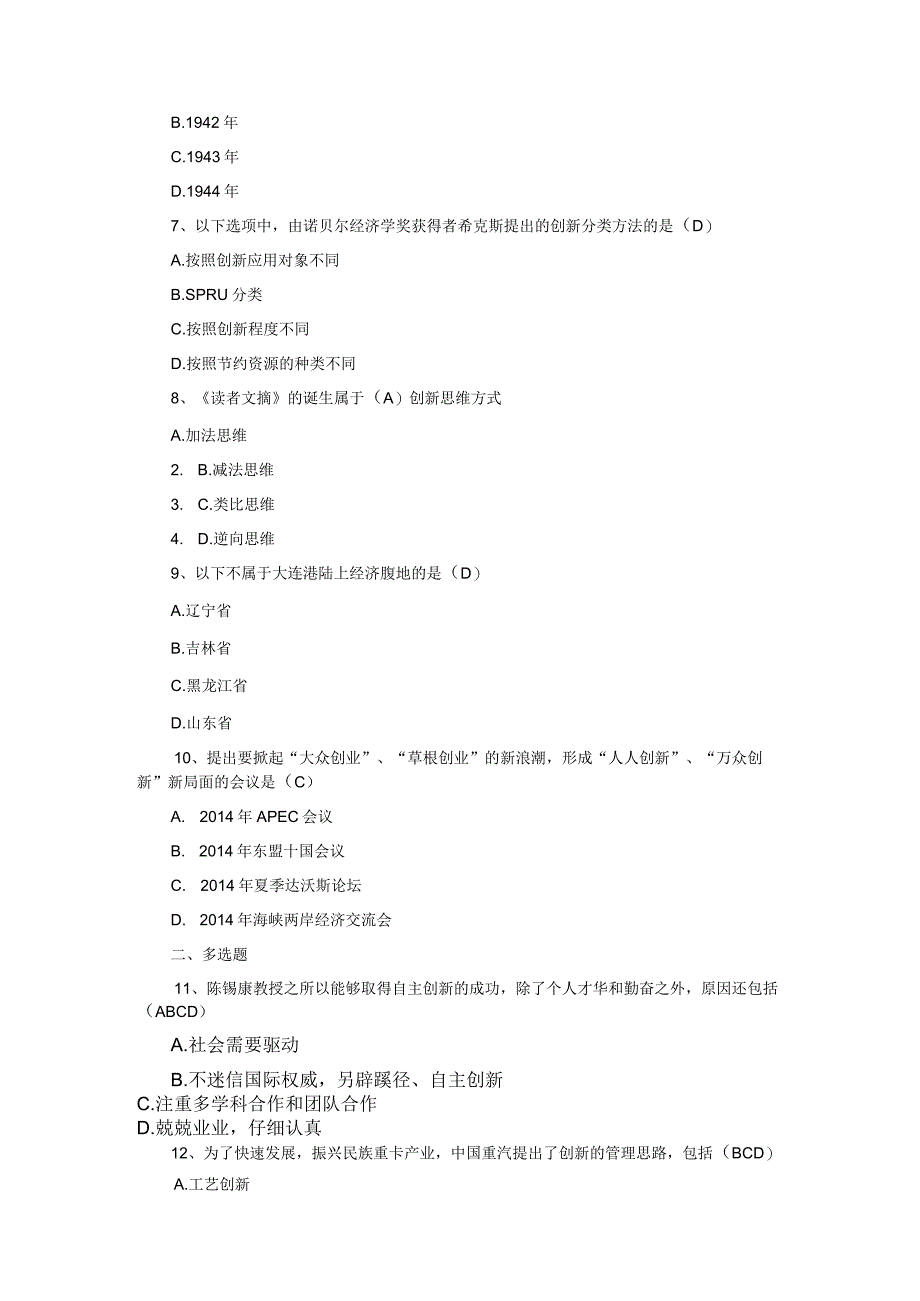 B.1942 年

C.1943 年

D.1944 年

7、以下选项中，由诺贝尔经济学奖获得者希克斯提出的创新分类方法的是（D）

A.按照创新应用对象不同

B.SPRU 分类

C.按照创新程度不同

D.按照节约资源的种类不同

8、《读者文摘》的诞生属于（A）创新思维方式

A.加法思维

2. B.减法思维

3. C.类比思维

4. D.逆向思维

9、以下不属于大连港陆上经济腹地的是（D）

A.辽宁省

B.吉林省

C.黑龙江省

D.山东省

10、提出要掀起“大众创业”、“草根创业”的新浪潮，形成“人人创新”、“万众创新”新局面的会议是（C）

A. 2014 年 APEC 会议

B. 2014 年东盟十国会议

C. 2014 年夏季达沃斯论坛

D. 2014 年海峡两岸经济交流会

二、多选题

11、陈锡康教授之所以能够取得自主创新的成功，除了个人才华和勤奋之外，原因还包括（ABCD）

A.社会需要驱动

B.不迷信国际权威，另辟蹊径、自主创新

C.注重多学科合作和团队合作

D.兢兢业业，仔细认真

12、为了快速发展，振兴民族重卡产业，中国重汽提出了创新的管理思路，包括（BCD）

A.工艺创新